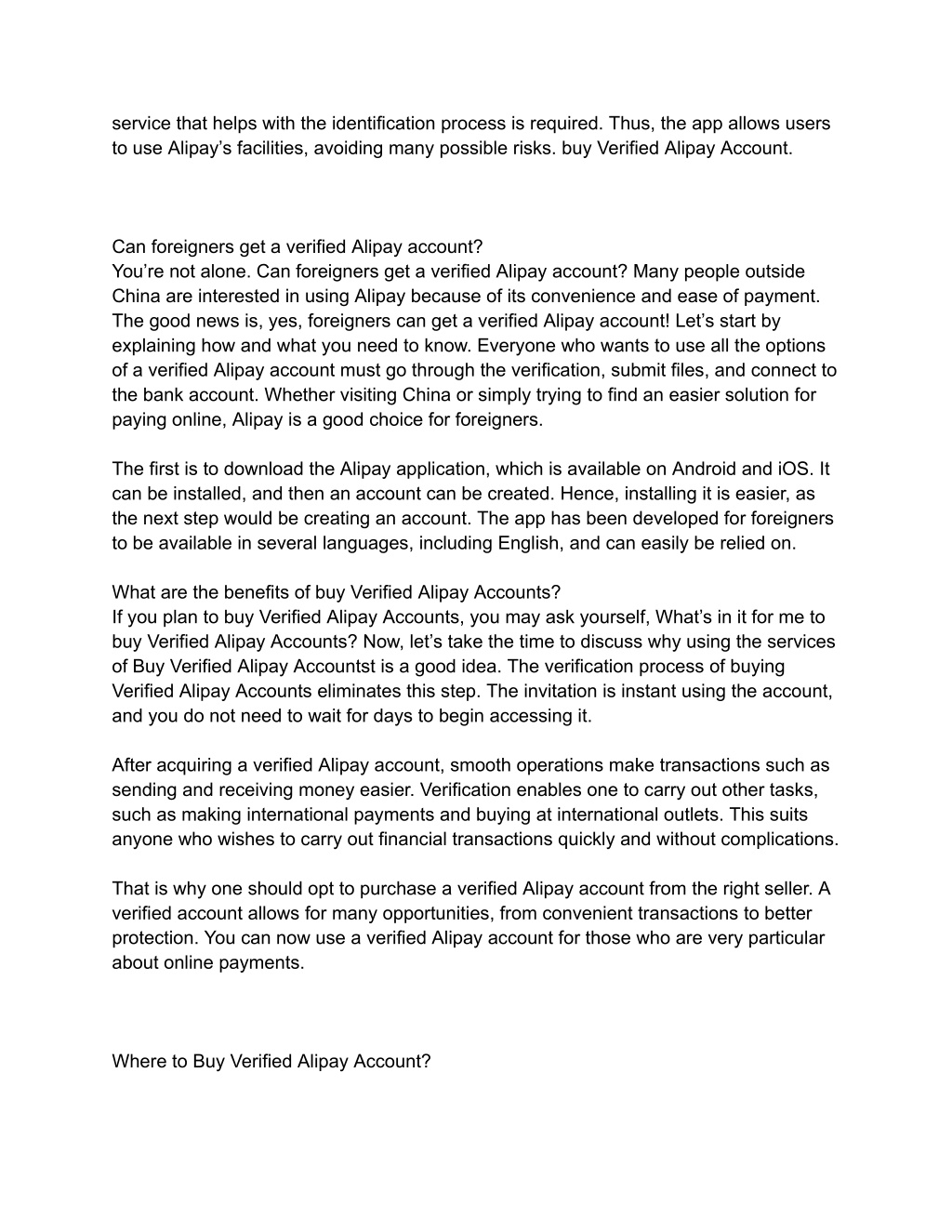 service that helps with the identification process is required. Thus, the app allows users to use Alipay’s facilities, avoiding many possible risks. buy Verified Alipay Account.

Can foreigners get a verified Alipay account?
You’re not alone. Can foreigners get a verified Alipay account? Many people outside China are interested in using Alipay because of its convenience and ease of payment. The good news is, yes, foreigners can get a verified Alipay account! Let’s start by explaining how and what you need to know. Everyone who wants to use all the options of a verified Alipay account must go through the verification, submit files, and connect to the bank account. Whether visiting China or simply trying to find an easier solution for paying online, Alipay is a good choice for foreigners.

The first is to download the Alipay application, which is available on Android and iOS. It can be installed, and then an account can be created. Hence, installing it is easier, as the next step would be creating an account. The app has been developed for foreigners to be available in several languages, including English, and can easily be relied on.

What are the benefits of buy Verified Alipay Accounts?
If you plan to buy Verified Alipay Accounts, you may ask yourself, What’s in it for me to buy Verified Alipay Accounts? Now, let’s take the time to discuss why using the services of Buy Verified Alipay Accountst is a good idea. The verification process of buying Verified Alipay Accounts eliminates this step. The invitation is instant using the account, and you do not need to wait for days to begin accessing it.

After acquiring a verified Alipay account, smooth operations make transactions such as sending and receiving money easier. Verification enables one to carry out other tasks, such as making international payments and buying at international outlets. This suits anyone who wishes to carry out financial transactions quickly and without complications.

That is why one should opt to purchase a verified Alipay account from the right seller. A verified account allows for many opportunities, from convenient transactions to better protection. You can now use a verified Alipay account for those who are very particular about online payments.

Where to Buy Verified Alipay Account?